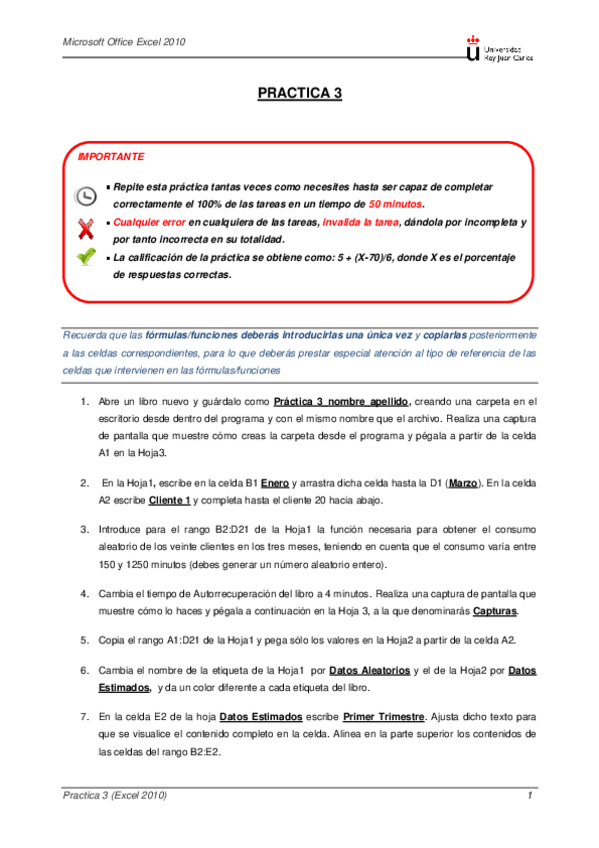 Microsoft Office Excel 2010

Universidad Rey Juan Carlos

PRACTICA 3

IMPORTANTE

▪ Repite esta práctica tantas veces como necesites hasta ser capaz de completar correctamente el 100% de las tareas en un tiempo de 50 minutos.

▪ Cualquier error en cualquiera de las tareas, invalida la tarea, dándola por incompleta y por tanto incorrecta en su totalidad.

▪ La calificación de la práctica se obtiene como: 5 + (X-70)/6, donde X es el porcentaje de respuestas correctas.

Recuerda que las fórmulas/funciones deberás introducirlas una única vez y copiarlas posteriormente a las celdas correspondientes, para lo que deberás prestar especial atención al tipo de referencia de las celdas que intervienen en las fórmulas/funciones

1. Abre un libro nuevo y guárdalo como Práctica 3 nombre apellido, creando una carpeta en el escritorio desde dentro del programa y con el mismo nombre que el archivo. Realiza una captura de pantalla que muestre cómo creas la carpeta desde el programa y pégala a partir de la celda A1 en la Hoja3.

2. En la Hoja1, escribe en la celda B1 Enero y arrastra dicha celda hasta la D1 (Marzo). En la celda A2 escribe Cliente 1 y completa hasta el cliente 20 hacia abajo.

3. Introduce para el rango B2:D21 de la Hoja1 la función necesaria para obtener el consumo aleatorio de los veinte clientes en los tres meses, teniendo en cuenta que el consumo varía entre 150 y 1250 minutos (debes generar un número aleatorio entero).

4. Cambia el tiempo de Autorrecuperación del libro a 4 minutos. Realiza una captura de pantalla que muestre cómo lo haces y pégala a continuación en la Hoja 3, a la que denominarás Capturas.

5. Copia el rango A1:D21 de la Hoja1 y pega sólo los valores en la Hoja2 a partir de la celda A2.

6. Cambia el nombre de la etiqueta de la Hoja1 por Datos Aleatorios y el de la Hoja2 por Datos Estimados, y da un color diferente a cada etiqueta del libro.

7. En la celda E2 de la hoja Datos Estimados escribe Primer Trimestre. Ajusta dicho texto para que se visualice el contenido completo en la celda. Alinea en la parte superior los contenidos de las celdas del rango B2:E2.

Practica 3 (Excel 2010)

1